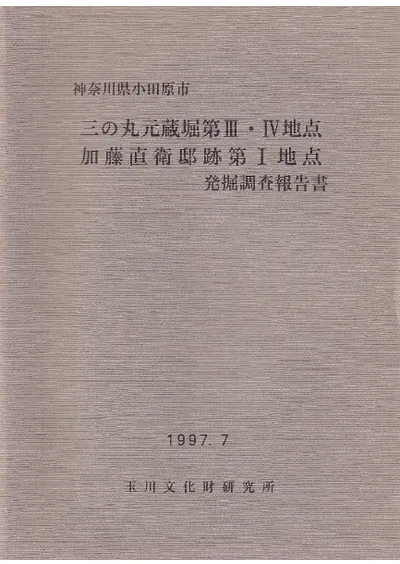 神奈川県小田原市

三の丸元蔵堀第Ⅲ・Ⅳ地点
加藤直衛邸跡第Ⅰ地点
発掘調査報告書

1997.7

玉川文化財研究所